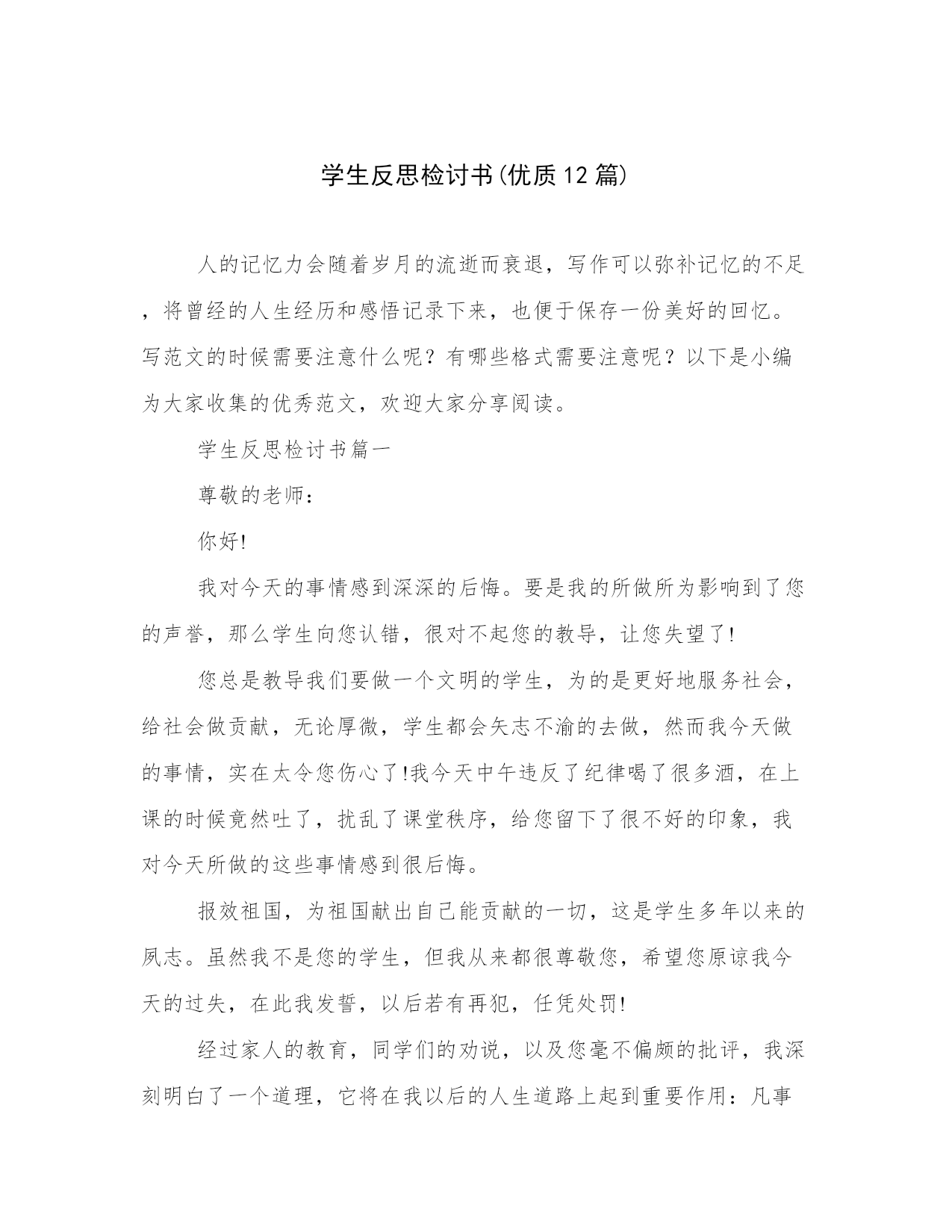 学生反思检讨书(优质12篇)

人的记忆力会随着岁月的流逝而衰退，写作可以弥补记忆的不足，将曾经的人生经历和感悟记录下来，也便于保存一份美好的回忆。写范文的时候需要注意什么呢？有哪些格式需要注意呢？以下是小编为大家收集的优秀范文，欢迎大家分享阅读。

学生反思检讨书篇一

尊敬的老师：

你好!

我对今天的事情感到深深的后悔。要是我的所做所为影响到了您的声誉，那么学生向您认错，很对不起您的教导，让您失望了!

您总是教导我们要做一个文明的学生，为的是更好地服务社会，给社会做贡献，无论厚微，学生都会矢志不渝的去做，然而我今天做的事情，实在太令您伤心了!我今天中午违反了纪律喝了很多酒，在上课的时候竟然吐了，扰乱了课堂秩序，给您留下了很不好的印象，我对今天所做的这些事情感到很后悔。

报效祖国，为祖国献出自己能贡献的一切，这是学生多年以来的夙志。虽然我不是您的学生，但我从来都很尊敬您，希望您原谅我今天的过失，在此我发誓，以后若有再犯，任凭处罚!

经过家人的教育，同学们的劝说，以及您毫不偏颇的批评，我深刻明白了一个道理，它将在我以后的人生道路上起到重要作用：凡事